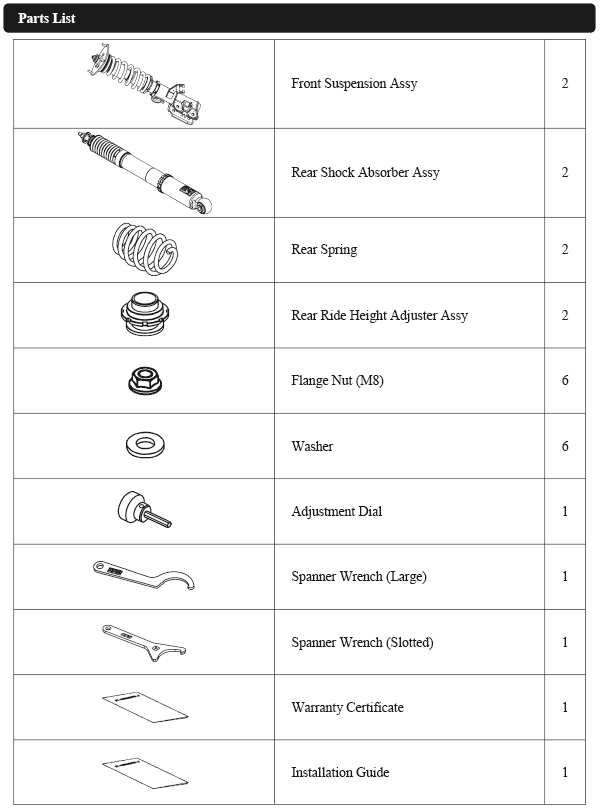 Parts List

|  |  |  |
|---|---|---|
|  | Front Suspension Assy | 2 |
|  | Rear Shock Absorber Assy | 2 |
|  | Rear Spring | 2 |
|  | Rear Ride Height Adjuster Assy | 2 |
|  | Flange Nut (M8) | 6 |
|  | Washer | 6 |
|  | Adjustment Dial | 1 |
|  | Spanner Wrench (Large) | 1 |
|  | Spanner Wrench (Slotted) | 1 |
|  | Warranty Certificate | 1 |
|  | Installation Guide | 1 |